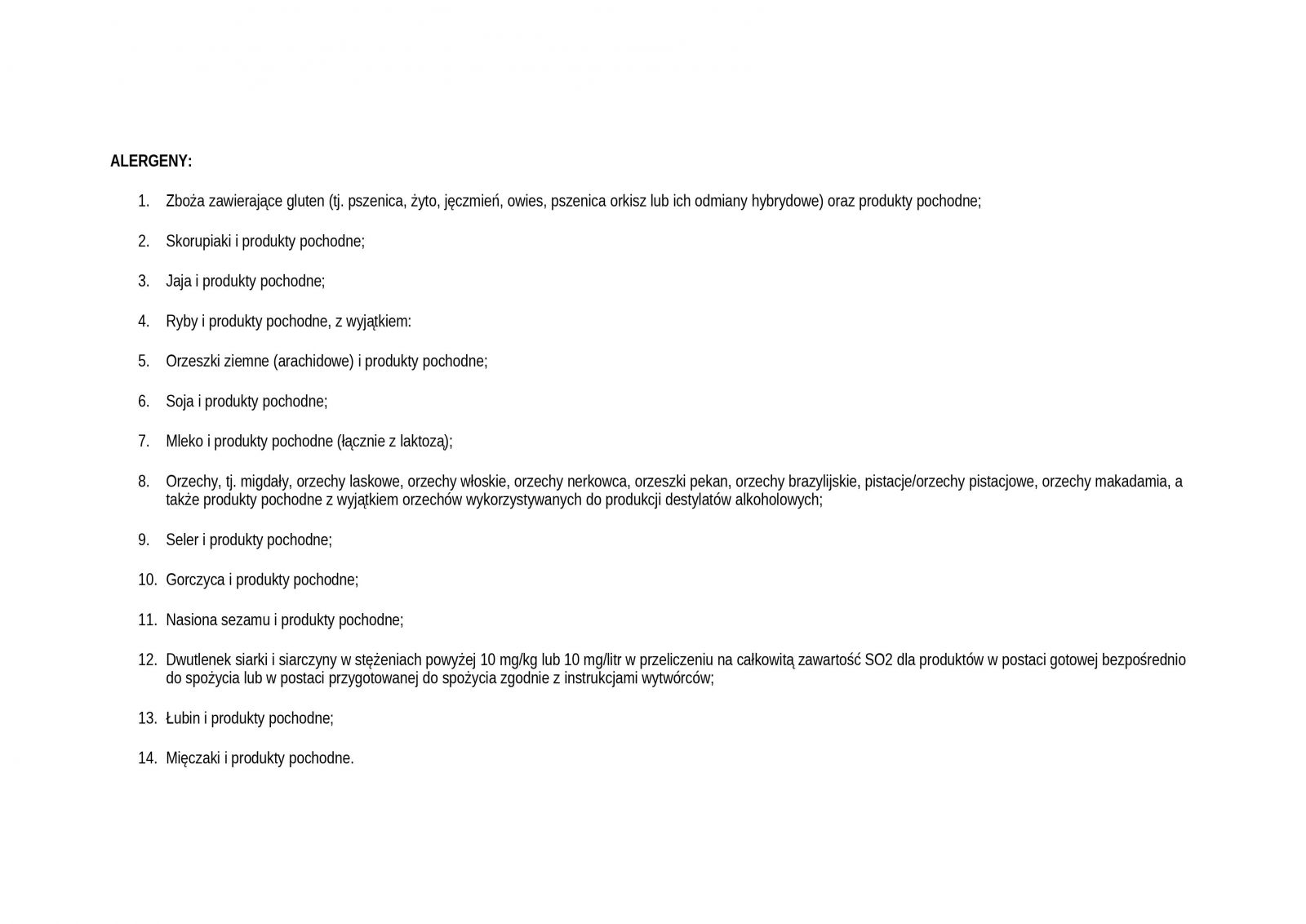 ALERGENY:

1. Zboża zawierające gluten (tj. pszenica, żyto, jęczmień, owies, pszenica orkisz lub ich odmiany hybrydowe) oraz produkty pochodne;

2. Skorupiaki i produkty pochodne;

3. Jaja i produkty pochodne;

4. Ryby i produkty pochodne, z wyjątkiem:

5. Orzeszki ziemne (arachidowe) i produkty pochodne;

6. Soja i produkty pochodne;

7. Mleko i produkty pochodne (łącznie z laktozą);

8. Orzechy, tj. migdały, orzechy laskowe, orzechy włoskie, orzechy nerkowca, orzeszki pekan, orzechy brazylijskie, pistacje/orzechy pistacjowe, orzechy makadamia, a także produkty pochodne z wyjątkiem orzechów wykorzystywanych do produkcji destylatów alkoholowych;

9. Seler i produkty pochodne;

10. Gorczyca i produkty pochodne;

11. Nasiona sezamu i produkty pochodne;

12. Dwutlenek siarki i siarczyny w stężeniach powyżej 10 mg/kg lub 10 mg/litr w przeliczeniu na całkowitą zawartość SO2 dla produktów w postaci gotowej bezpośrednio do spożycia lub w postaci przygotowanej do spożycia zgodnie z instrukcjami wytwórców;

13. Łubin i produkty pochodne;

14. Mięczaki i produkty pochodne.